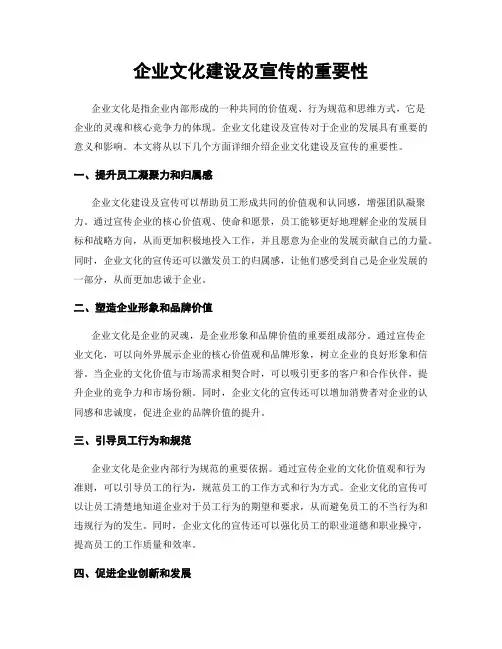 企业文化建设及宣传的重要性

企业文化是指企业内部形成的一种共同的价值观、行为规范和思维方式，它是企业的灵魂和核心竞争力的体现。企业文化建设及宣传对于企业的发展具有重要的意义和影响。本文将从以下几个方面详细介绍企业文化建设及宣传的重要性。

一、提升员工凝聚力和归属感

企业文化建设及宣传可以帮助员工形成共同的价值观和认同感，增强团队凝聚力。通过宣传企业的核心价值观、使命和愿景，员工能够更好地理解企业的发展目标和战略方向，从而更加积极地投入工作，并且愿意为企业的发展贡献自己的力量。同时，企业文化的宣传还可以激发员工的归属感，让他们感受到自己是企业发展的一部分，从而更加忠诚于企业。

二、塑造企业形象和品牌价值

企业文化是企业的灵魂，是企业形象和品牌价值的重要组成部分。通过宣传企业文化，可以向外界展示企业的核心价值观和品牌形象，树立企业的良好形象和信誉。当企业的文化价值与市场需求相契合时，可以吸引更多的客户和合作伙伴，提升企业的竞争力和市场份额。同时，企业文化的宣传还可以增加消费者对企业的认同感和忠诚度，促进企业的品牌价值的提升。

三、引导员工行为和规范

企业文化是企业内部行为规范的重要依据。通过宣传企业的文化价值观和行为准则，可以引导员工的行为，规范员工的工作方式和行为方式。企业文化的宣传可以让员工清楚地知道企业对于员工行为的期望和要求，从而避免员工的不当行为和违规行为的发生。同时，企业文化的宣传还可以强化员工的职业道德和职业操守，提高员工的工作质量和效率。

四、促进企业创新和发展